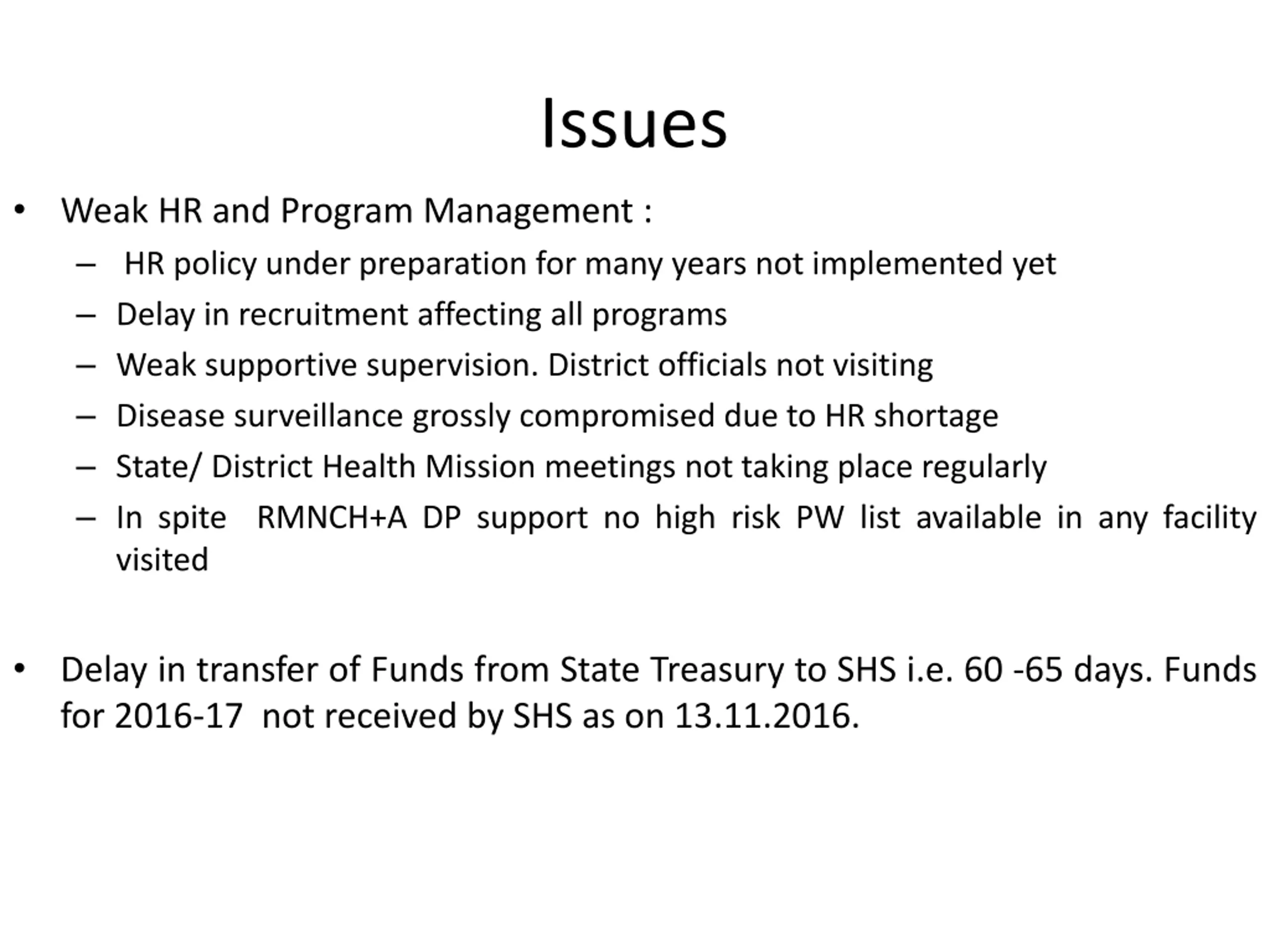 Issues

• Weak HR and Program Management :
– HR policy under preparation for many years not implemented yet
– Delay in recruitment affecting all programs
– Weak supportive supervision. District officials not visiting
– Disease surveillance grossly compromised due to HR shortage
– State/ District Health Mission meetings not taking place regularly
– In spite RMNCH+A DP support no high risk PW list available in any facility visited

• Delay in transfer of Funds from State Treasury to SHS i.e. 60 -65 days. Funds for 2016-17 not received by SHS as on 13.11.2016.